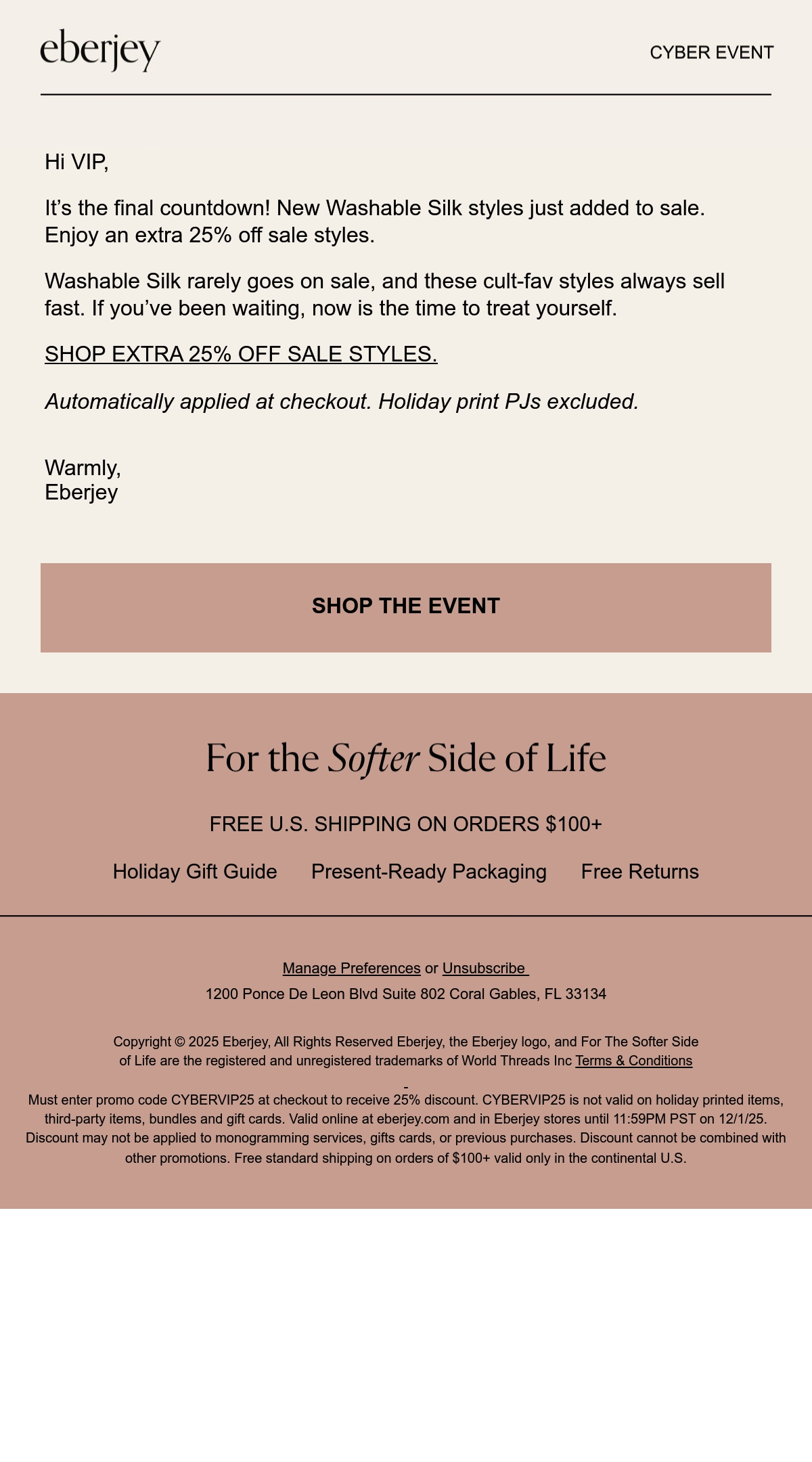 eberjey

CYBER EVENT

Hi VIP,

It's the final countdown! New Washable Silk styles just added to sale. Enjoy an extra 25% off sale styles.

Washable Silk rarely goes on sale, and these cult-fav styles always sell fast. If you've been waiting, now is the time to treat yourself.

SHOP EXTRA 25% OFF SALE STYLES.

Automatically applied at checkout. Holiday print PJs excluded.

Warmly,
Eberjey

SHOP THE EVENT

For the Softer Side of Life

FREE U.S. SHIPPING ON ORDERS $100+

Holiday Gift Guide   Present-Ready Packaging   Free Returns

Manage Preferences or Unsubscribe

1200 Ponce De Leon Blvd Suite 802 Coral Gables, FL 33134

Copyright © 2025 Eberjey, All Rights Reserved Eberjey, the Eberjey logo, and For The Softer Side of Life are the registered and unregistered trademarks of World Threads Inc Terms & Conditions

Must enter promo code CYBERVIP25 at checkout to receive 25% discount. CYBERVIP25 is not valid on holiday printed items, third-party items, bundles and gift cards. Valid online at eberjey.com and in Eberjey stores until 11:59PM PST on 12/1/25. Discount may not be applied to monogramming services, gifts cards, or previous purchases. Discount cannot be combined with other promotions. Free standard shipping on orders of $100+ valid only in the continental U.S.